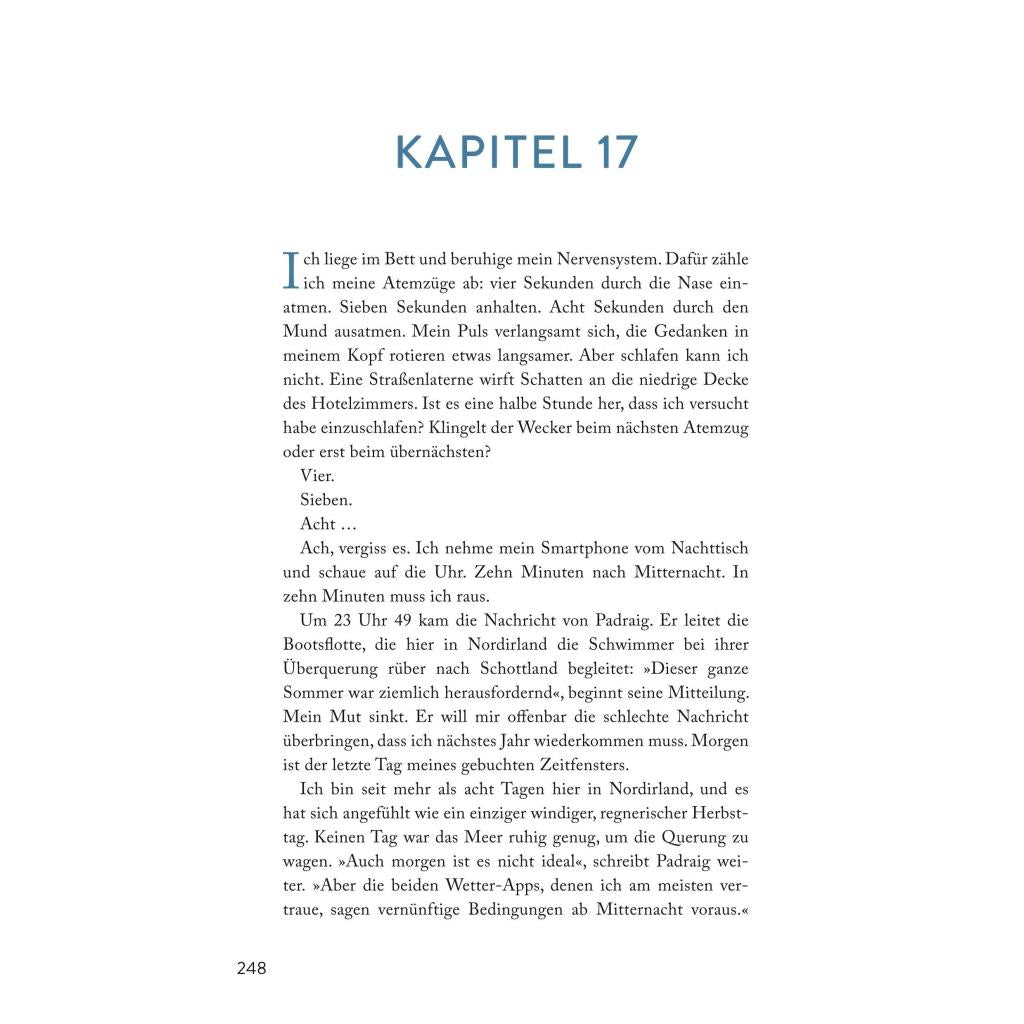 KAPITEL 17

Ich liege im Bett und beruhige mein Nervensystem. Dafür zähle ich meine Atemzüge ab: vier Sekunden durch die Nase einatmen. Sieben Sekunden anhalten. Acht Sekunden durch den Mund ausatmen. Mein Puls verlangsamt sich, die Gedanken in meinem Kopf rotieren etwas langsamer. Aber schlafen kann ich nicht. Eine Straßenlaterne wirft Schatten an die niedrige Decke des Hotelzimmers. Ist es eine halbe Stunde her, dass ich versucht habe einzuschlafen? Klingelt der Wecker beim nächsten Atemzug oder erst beim übernächsten?

Vier.

Sieben.

Acht …

Ach, vergiss es. Ich nehme mein Smartphone vom Nachttisch und schaue auf die Uhr. Zehn Minuten nach Mitternacht. In zehn Minuten muss ich raus.

Um 23 Uhr 49 kam die Nachricht von Padraig. Er leitet die Bootsflotte, die hier in Nordirland die Schwimmer bei ihrer Überquerung rüber nach Schottland begleitet: »Dieser ganze Sommer war ziemlich herausfordernd«, beginnt seine Mitteilung. Mein Mut sinkt. Er will mir offenbar die schlechte Nachricht überbringen, dass ich nächstes Jahr wiederkommen muss. Morgen ist der letzte Tag meines gebuchten Zeitfensters.

Ich bin seit mehr als acht Tagen hier in Nordirland, und es hat sich angefühlt wie ein einziger windiger, regnerischer Herbsttag. Keinen Tag war das Meer ruhig genug, um die Querung zu wagen. »Auch morgen ist es nicht ideal«, schreibt Padraig weiter. »Aber die beiden Wetter-Apps, denen ich am meisten vertraue, sagen vernünftige Bedingungen ab Mitternacht voraus.«

248